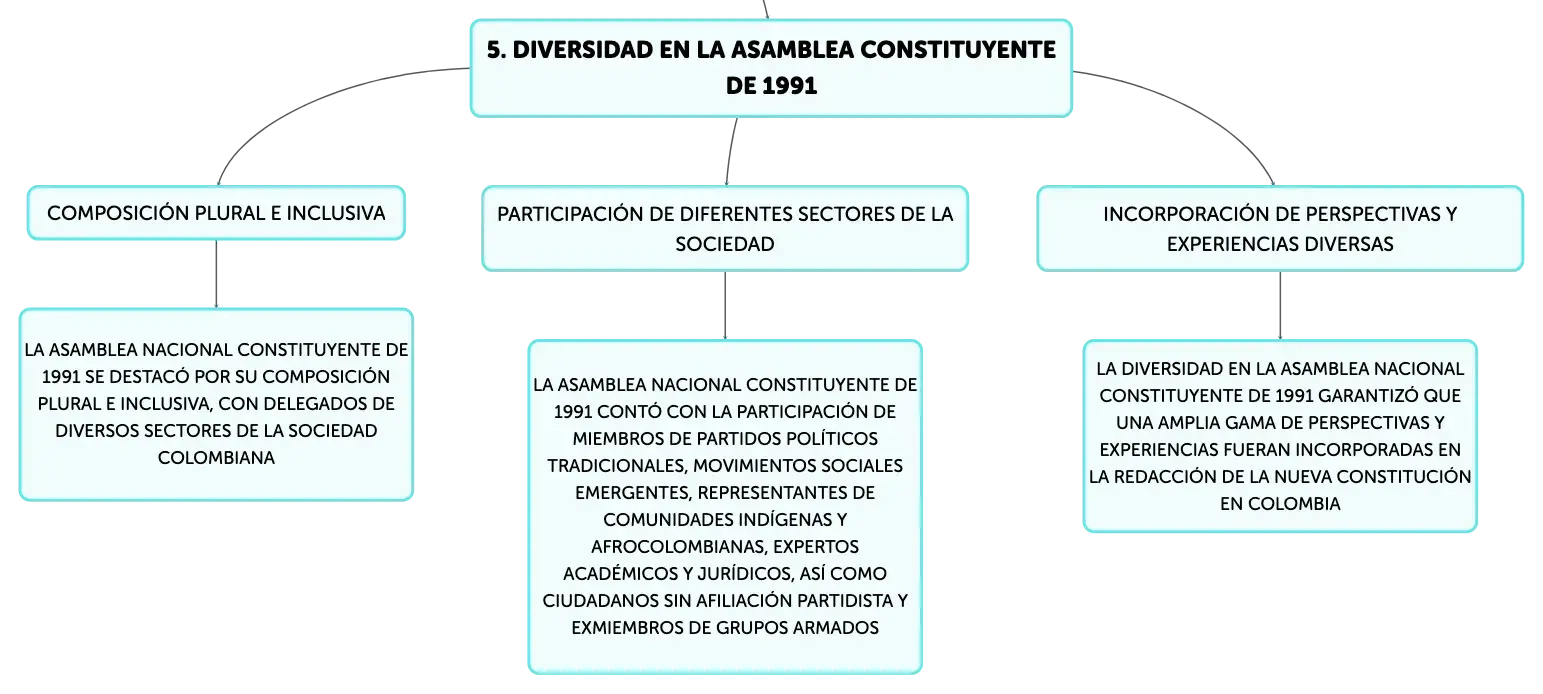 5. DIVERSIDAD EN LA ASAMBLEA CONSTITUYENTE DE 1991

COMPOSICIÓN PLURAL E INCLUSIVA

LA ASAMBLEA NACIONAL CONSTITUYENTE DE 1991 SE DESTACÓ POR SU COMPOSICIÓN PLURAL E INCLUSIVA, CON DELEGADOS DE DIVERSOS SECTORES DE LA SOCIEDAD COLOMBIANA

PARTICIPACIÓN DE DIFERENTES SECTORES DE LA SOCIEDAD

LA ASAMBLEA NACIONAL CONSTITUYENTE DE 1991 CONTÓ CON LA PARTICIPACIÓN DE MIEMBROS DE PARTIDOS POLÍTICOS TRADICIONALES, MOVIMIENTOS SOCIALES EMERGENTES, REPRESENTANTES DE COMUNIDADES INDÍGENAS Y AFROCOLOMBIANAS, EXPERTOS ACADÉMICOS Y JURÍDICOS, ASÍ COMO CIUDADANOS SIN AFILIACIÓN PARTIDISTA Y EXMIEMBROS DE GRUPOS ARMADOS

INCORPORACIÓN DE PERSPECTIVAS Y EXPERIENCIAS DIVERSAS

LA DIVERSIDAD EN LA ASAMBLEA NACIONAL CONSTITUYENTE DE 1991 GARANTIZÓ QUE UNA AMPLIA GAMA DE PERSPECTIVAS Y EXPERIENCIAS FUERAN INCORPORADAS EN LA REDACCIÓN DE LA NUEVA CONSTITUCIÓN EN COLOMBIA